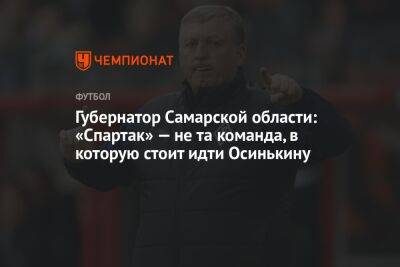 ЧЕМПИОНАТ

ФУТБОЛ

Губернатор Самарской области: «Спартак» — не та команда, в которую стоит идти Осинькину